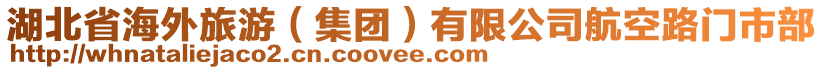 湖北省海外旅游（集团）有限公司航空路门市部
http://whnataliejaco2.cn.coovee.com